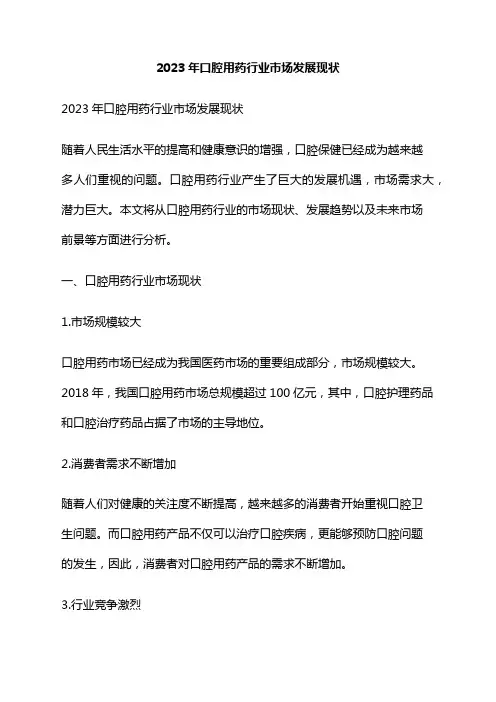 2023 年口腔用药行业市场发展现状

2023 年口腔用药行业市场发展现状

随着人民生活水平的提高和健康意识的增强，口腔保健已经成为越来越多人们重视的问题。口腔用药行业产生了巨大的发展机遇，市场需求大，潜力巨大。本文将从口腔用药行业的市场现状、发展趋势以及未来市场前景等方面进行分析。

一、口腔用药行业市场现状

1.市场规模较大

口腔用药市场已经成为我国医药市场的重要组成部分，市场规模较大。2018 年，我国口腔用药市场总规模超过 100 亿元，其中，口腔护理药品和口腔治疗药品占据了市场的主导地位。

2.消费者需求不断增加

随着人们对健康的关注度不断提高，越来越多的消费者开始重视口腔卫生问题。而口腔用药产品不仅可以治疗口腔疾病，更能够预防口腔问题的发生，因此，消费者对口腔用药产品的需求不断增加。

3.行业竞争激烈